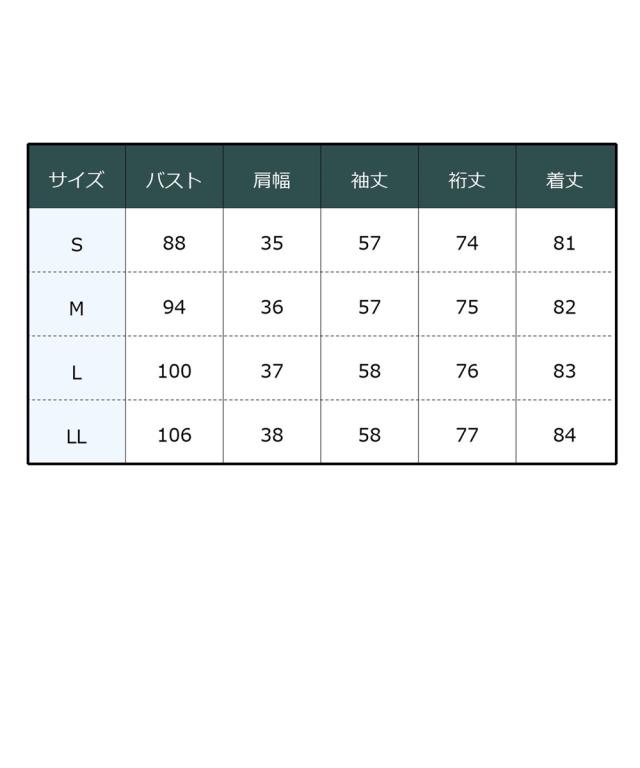 | サイズ | バスト | 肩幅 | 袖丈 | 裄丈 | 着丈 |
|---|---|---|---|---|---|
| S | 88 | 35 | 57 | 74 | 81 |
| M | 94 | 36 | 57 | 75 | 82 |
| L | 100 | 37 | 58 | 76 | 83 |
| LL | 106 | 38 | 58 | 77 | 84 |